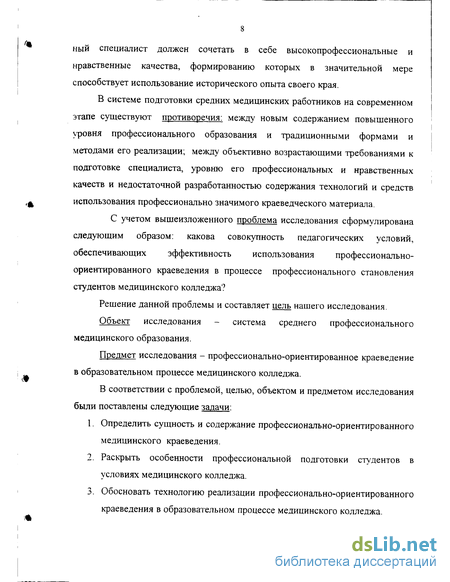 8

ный специалист должен сочетать в себе высокопрофессиональные и нравственные качества, формированию которых в значительной мере способствует использование исторического опыта своего края.

В системе подготовки средних медицинских работников на современном этапе существуют противоречия: между новым содержанием повышенного уровня профессионального образования и традиционными формами и методами его реализации; между объективно возрастающими требованиями к подготовке специалиста, уровню его профессиональных и нравственных качеств и недостаточной разработанностью содержания технологий и средств использования профессионально значимого краеведческого материала.

С учетом вышеизложенного проблема исследования сформулирована следующим образом: какова совокупность педагогических условий, обеспечивающих эффективность использования профессионально-ориентированного краеведения в процессе профессионального становления студентов медицинского колледжа?

Решение данной проблемы и составляет цель нашего исследования.

Объект исследования – система среднего профессионального медицинского образования.

Предмет исследования – профессионально-ориентированное краеведение в образовательном процессе медицинского колледжа.

В соответствии с проблемой, целью, объектом и предметом исследования были поставлены следующие задачи:

1. Определить сущность и содержание профессионально-ориентированного медицинского краеведения.
2. Раскрыть особенности профессиональной подготовки студентов в условиях медицинского колледжа.
3. Обосновать технологию реализации профессионально-ориентированного краеведения в образовательном процессе медицинского колледжа.

dsLib.net
библиотека диссертаций